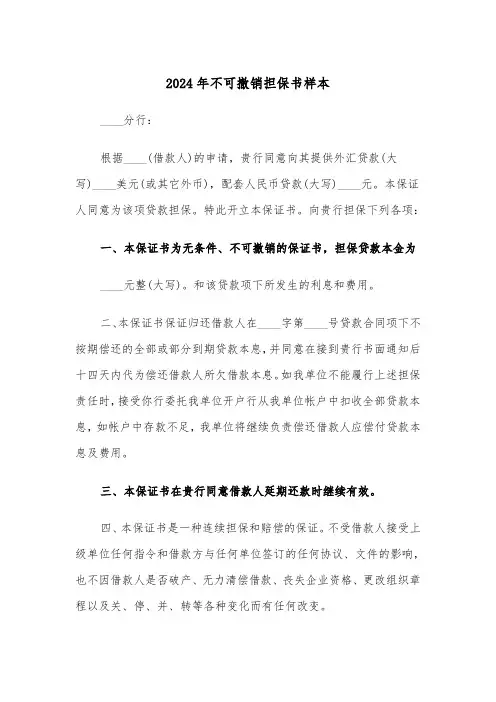 2024年不可撤销担保书样本

____分行：

根据____(借款人)的申请，贵行同意向其提供外汇贷款(大写)____美元(或其它外币)，配套人民币贷款(大写)____元。本保证人同意为该项贷款担保。特此开立本保证书。向贵行担保下列各项：

一、本保证书为无条件、不可撤销的保证书，担保贷款本金为

____元整(大写)。和该贷款项下所发生的利息和费用。

二、本保证书保证归还借款人在____字第____号贷款合同项下不按期偿还的全部或部分到期贷款本息，并同意在接到贵行书面通知后十四天内代为偿还借款人所欠借款本息。如我单位不能履行上述担保责任时，接受你行委托我单位开户行从我单位帐户中扣收全部贷款本息，如帐户中存款不足，我单位将继续负责偿还借款人应偿付贷款本息及费用。

三、本保证书在贵行同意借款人延期还款时继续有效。

四、本保证书是一种连续担保和赔偿的保证。不受借款人接受上级单位任何指令和借款方与任何单位签订的任何协议、文件的影响，也不因借款人是否破产、无力清偿借款、丧失企业资格、更改组织章程以及关、停、并、转等各种变化而有任何改变。